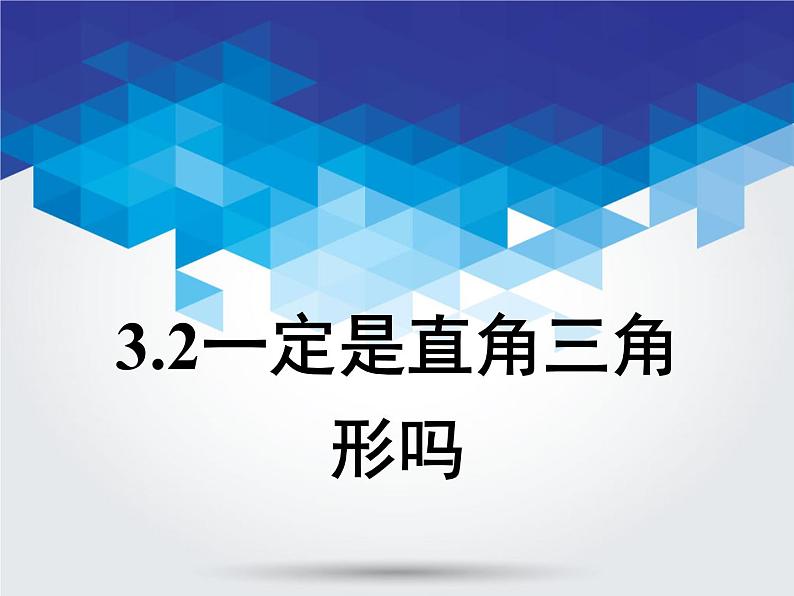 3.2一定是直角三角形吗